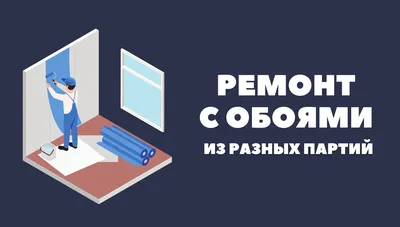 РЕМОНТ С ОБОЯМИ
ИЗ РАЗНЫХ ПАРТИЙ